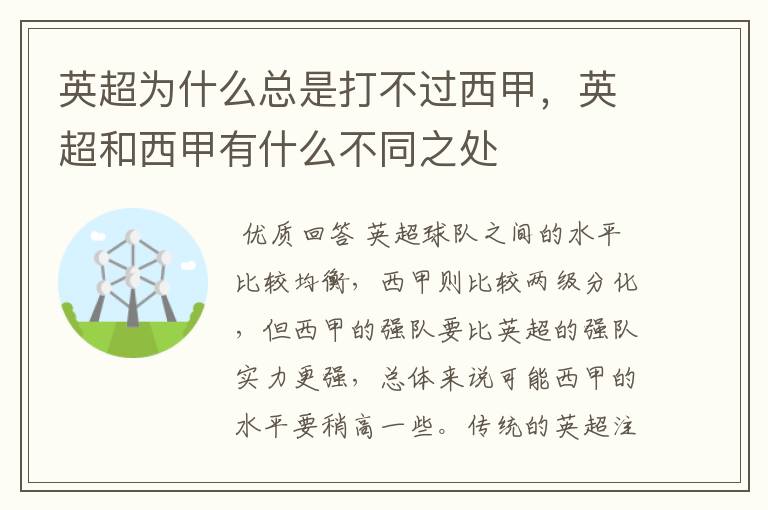 英超为什么总是打不过西甲，英超和西甲有什么不同之处

优质回答 英超球队之间的水平比较均衡，西甲则比较两级分化，但西甲的强队要比英超的强队实力更强，总体来说可能西甲的水平要稍高一些。传统的英超注